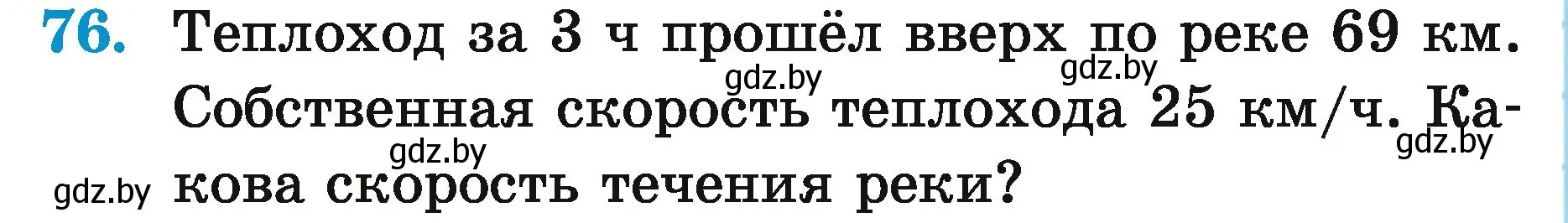 76. Теплоход за 3 ч прошёл вверх по реке 69 км. Собственная скорость теплохода 25 км/ч. Какова скорость течения реки?

gdz.by gdz.by gdz.by gdz.by gdz.by